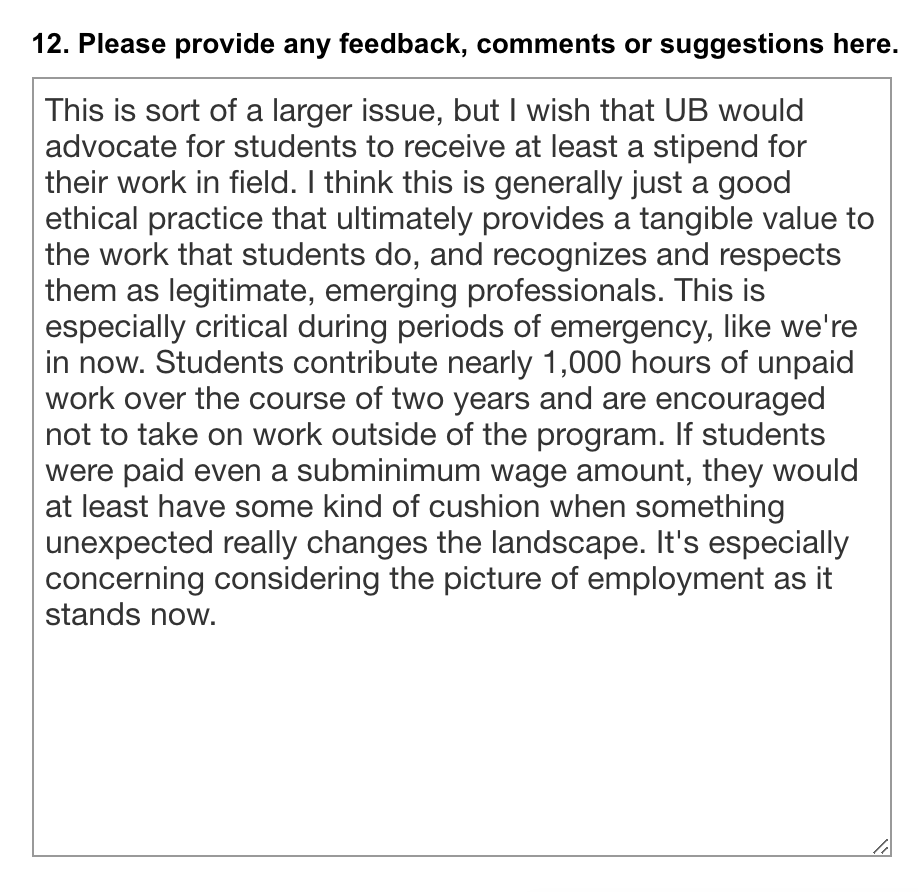 12. Please provide any feedback, comments or suggestions here.

This is sort of a larger issue, but I wish that UB would advocate for students to receive at least a stipend for their work in field. I think this is generally just a good ethical practice that ultimately provides a tangible value to the work that students do, and recognizes and respects them as legitimate, emerging professionals. This is especially critical during periods of emergency, like we're in now. Students contribute nearly 1,000 hours of unpaid work over the course of two years and are encouraged not to take on work outside of the program. If students were paid even a subminimum wage amount, they would at least have some kind of cushion when something unexpected really changes the landscape. It's especially concerning considering the picture of employment as it stands now.